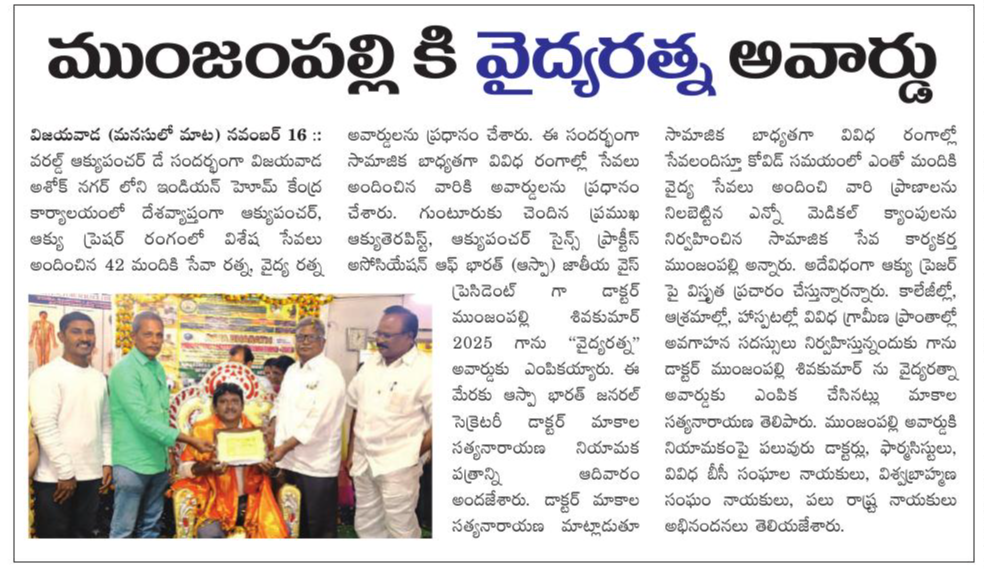 ముంజంపల్లి కి వైద్యరత్న అవార్డు

విజయవాడ (మనసులో మాట) నవంబర్ 16 :: వరల్డ్ ఆక్యుపంచర్ డే సందర్భంగా విజయవాడ అశోక్ నగర్ లోని ఇండియన్ హెూమ్ కేంద్ర కార్యాలయంలో దేశవ్యాప్తంగా ఆక్యుపంచర్, ఆక్యు ప్రెషర్ రంగంలో విశేష సేవలు అందించిన 42 మందికి సేవా రత్న, వైద్య రత్న అవార్డులను ప్రధానం చేశారు. ఈ సందర్భంగా సామాజిక బాధ్యతగా వివిధ రంగాల్లో సేవలు అందించిన వారికి అవార్డులను ప్రధానం చేశారు. గుంటూరుకు చెందిన ప్రముఖ ఆక్యుతెరపిస్ట్, ఆక్యుపంచర్ సైన్స్ ప్రాక్టీస్ అసోసియేషన్ ఆఫ్ భారత్ (ఆస్పా) జాతీయ వైస్ ప్రెసిడెంట్ గా డాక్టర్ ముంజంపల్లి శివకుమార్ 2025 గాను "వైద్యరత్న" అవార్డుకు ఎంపికయ్యారు. ఈ మేరకు ఆస్పా భారత్ జనరల్ సెక్రెటరీ డాక్టర్ మాకాల సత్యనారాయణ నియామక పత్రాన్ని ఆదివారం అందజేశారు. డాక్టర్ మాకాల సత్యనారాయణ మాట్లాడుతూ సామాజిక బాధ్యతగా వివిధ రంగాల్లో సేవలందిస్తూ కోవిడ్ సమయంలో ఎంతో మందికి వైద్య సేవలు అందించి వారి ప్రాణాలను నిలబెట్టిన ఎన్నో మెడికల్ క్యాంపులను నిర్వహించిన సామాజిక సేవ కార్యకర్త ముంజంపల్లి అన్నారు. అదేవిధంగా ఆక్యు ప్రెజర్ పై విస్తృత ప్రచారం చేస్తున్నారన్నారు. కాలేజీల్లో, ఆశ్రమాల్లో, హాస్పటల్లో వివిధ గ్రామీణ ప్రాంతాల్లో అవగాహన సదస్సులు నిర్వహిస్తున్నందుకు గాను డాక్టర్ ముంజంపల్లి శివకుమార్ ను వైద్యరత్నా అవార్డుకు ఎంపిక చేసినట్లు మాకాల సత్యనారాయణ తెలిపారు. ముంజంపల్లి అవార్డుకి నియామకంపై పలువురు డాక్టర్లు, ఫార్మసిస్టులు, వివిధ బీసీ సంఘాల నాయకులు, విశ్వబ్రాహ్మణ సంఘం నాయకులు, పలు రాష్ట్ర నాయకులు అభినందనలు తెలియజేశారు.